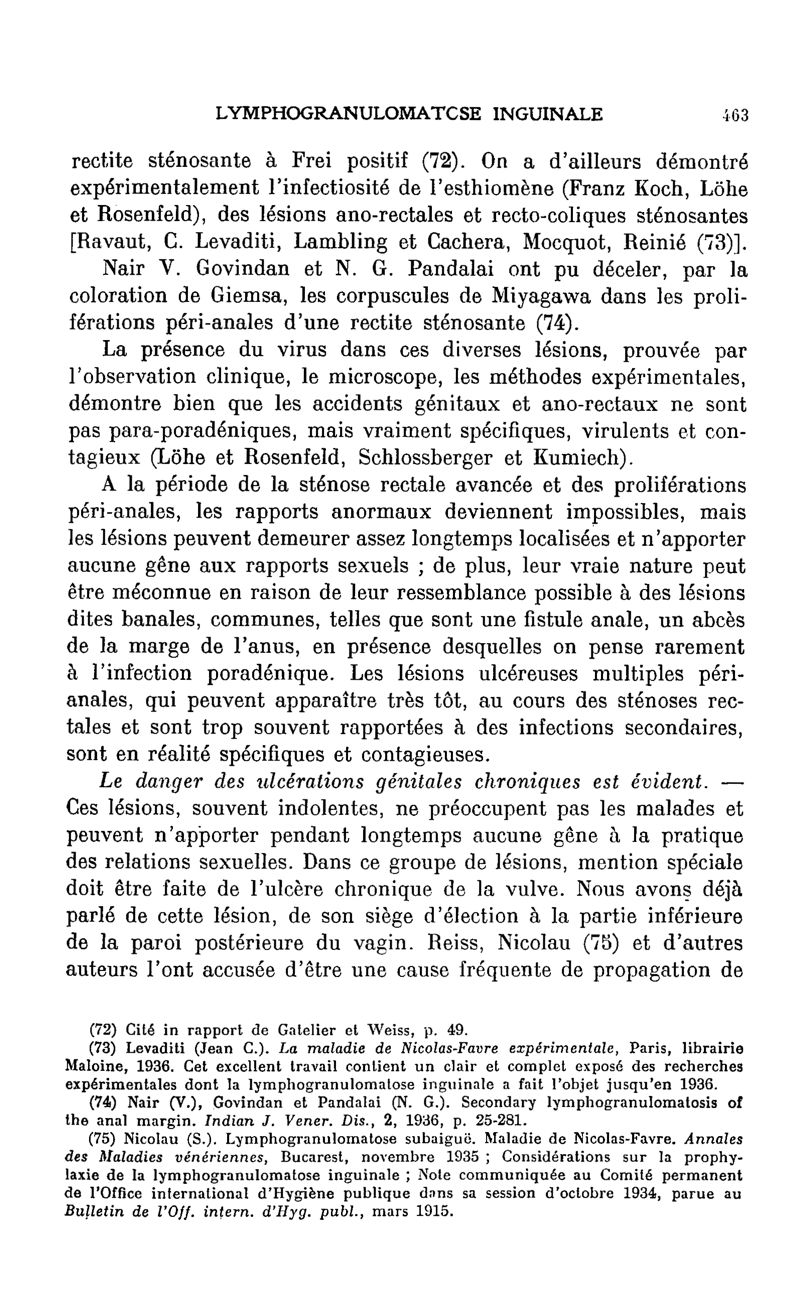 LYMPHOGRANULOMATCSE INGUINALE 463

rectite sténosante à Frei positif (72). On a d'ailleurs démontré expérimentalement l'infectiosité de l'esthiomène (Franz Koch, Löhe et Rosenfeld), des lésions ano-rectales et recto-coliques sténosantes [Ravaut, C. Levaditi, Lambling et Cachera, Mocquot, Reinié (73)]. Nair V. Govindan et N. G. Pandalai ont pu déceler, par la coloration de Giemsa, les corpuscules de Miyagawa dans les proliférations péri-anales d'une rectite sténosante (74).

La présence du virus dans ces diverses lésions, prouvée par l'observation clinique, le microscope, les méthodes expérimentales, démontre bien que les accidents génitaux et ano-rectaux ne sont pas para-poradéniques, mais vraiment spécifiques, virulents et contagieux (Löhe et Rosenfeld, Schlossberger et Kumiech).

A la période de la sténose rectale avancée et des proliférations péri-anales, les rapports anormaux deviennent impossibles, mais les lésions peuvent demeurer assez longtemps localisées et n'apporter aucune gêne aux rapports sexuels ; de plus, leur vraie nature peut être méconnue en raison de leur ressemblance possible à des lésions dites banales, communes, telles que sont une fistule anale, un abcès de la marge de l'anus, en présence desquelles on pense rarement à l'infection poradénique. Les lésions ulcéreuses multiples péri-anales, qui peuvent apparaître très tôt, au cours des sténoses rectales et sont trop souvent rapportées à des infections secondaires, sont en réalité spécifiques et contagieuses.

Le danger des ulcérations génitales chroniques est évident. — Ces lésions, souvent indolentes, ne préoccupent pas les malades et peuvent n'apporter pendant longtemps aucune gêne à la pratique des relations sexuelles. Dans ce groupe de lésions, mention spéciale doit être faite de l'ulcère chronique de la vulve. Nous avons déjà parlé de cette lésion, de son siège d'élection à la partie inférieure de la paroi postérieure du vagin. Reiss, Nicolau (75) et d'autres auteurs l'ont accusée d'être une cause fréquente de propagation de

(72) Cité in rapport de Gatelier et Weiss, p. 49.
(73) Levaditi (Jean C.). La maladie de Nicolas-Favre expérimentale, Paris, librairie Maloine, 1936. Cet excellent travail contient un clair et complet exposé des recherches expérimentales dont la lymphogranulomatose inguinale a fait l'objet jusqu'en 1936.
(74) Nair (V.), Govindan et Pandalai (N. G.). Secondary lymphogranulomatosis of the anal margin. Indian J. Vener. Dis., 2, 1936, p. 25-281.
(75) Nicolau (S.). Lymphogranulomatose subaiguë. Maladie de Nicolas-Favre. Annales des Maladies vénériennes, Bucarest, novembre 1935 ; Considérations sur la prophylaxie de la lymphogranulomatose inguinale ; Note communiquée au Comité permanent de l'Office international d'Hygiène publique dans sa session d'octobre 1934, parue au Bulletin de l'Off. intern. d'Hyg. publ., mars 1915.